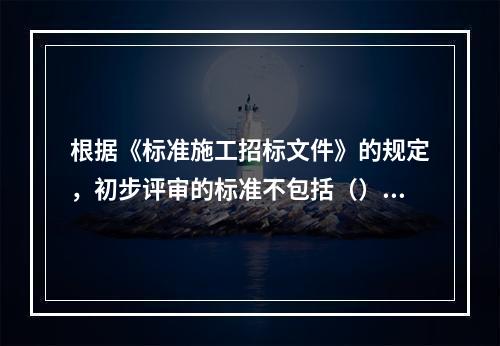 根据《标准施工招标文件》的规定，初步评审的标准不包括（）...